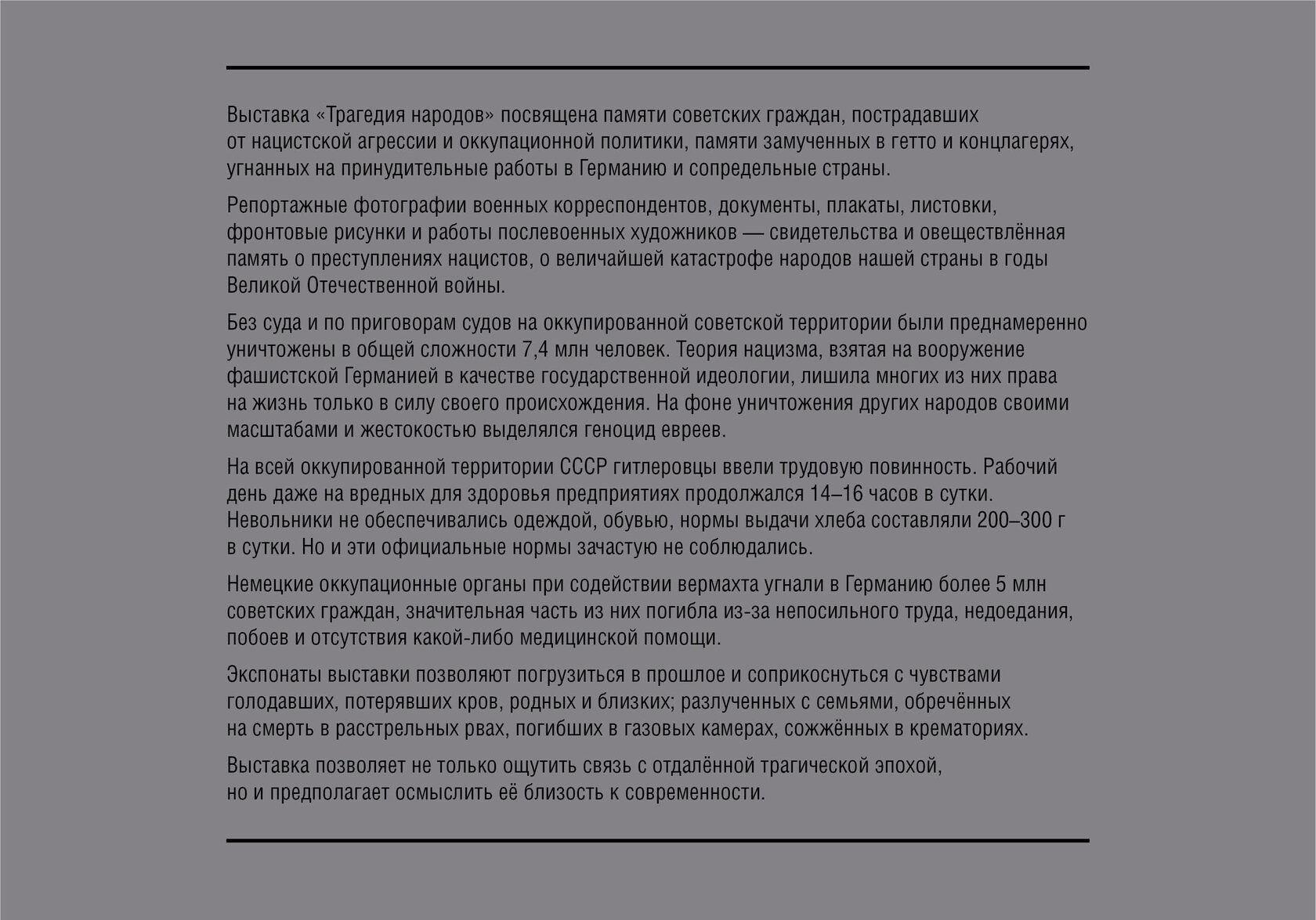 Выставка «Трагедия народов» посвящена памяти советских граждан, пострадавших от нацистской агрессии и оккупационной политики, памяти замученных в гетто и концлагерях, угнанных на принудительные работы в Германию и сопредельные страны.

Репортажные фотографии военных корреспондентов, документы, плакаты, листовки, фронтовые рисунки и работы послевоенных художников — свидетельства и овеществлённая память о преступлениях нацистов, о величайшей катастрофе народов нашей страны в годы Великой Отечественной войны.

Без суда и по приговорам судов на оккупированной советской территории были преднамеренно уничтожены в общей сложности 7,4 млн человек. Теория нацизма, взятая на вооружение фашистской Германией в качестве государственной идеологии, лишила многих из них права на жизнь только в силу своего происхождения. На фоне уничтожения других народов своими масштабами и жестокостью выделялся геноцид евреев.

На всей оккупированной территории СССР гитлеровцы ввели трудовую повинность. Рабочий день даже на вредных для здоровья предприятиях продолжался 14–16 часов в сутки. Невольники не обеспечивались одеждой, обувью, нормы выдачи хлеба составляли 200–300 г в сутки. Но и эти официальные нормы зачастую не соблюдались.

Немецкие оккупационные органы при содействии вермахта угнали в Германию более 5 млн советских граждан, значительная часть из них погибла из-за непосильного труда, недоедания, побоев и отсутствия какой-либо медицинской помощи.

Экспонаты выставки позволяют погрузиться в прошлое и соприкоснуться с чувствами голодавших, потерявших кров, родных и близких; разлученных с семьями, обречённых на смерть в расстрельных рвах, погибших в газовых камерах, сожжённых в крематориях.

Выставка позволяет не только ощутить связь с отдалённой трагической эпохой, но и предполагает осмыслить её близость к современности.